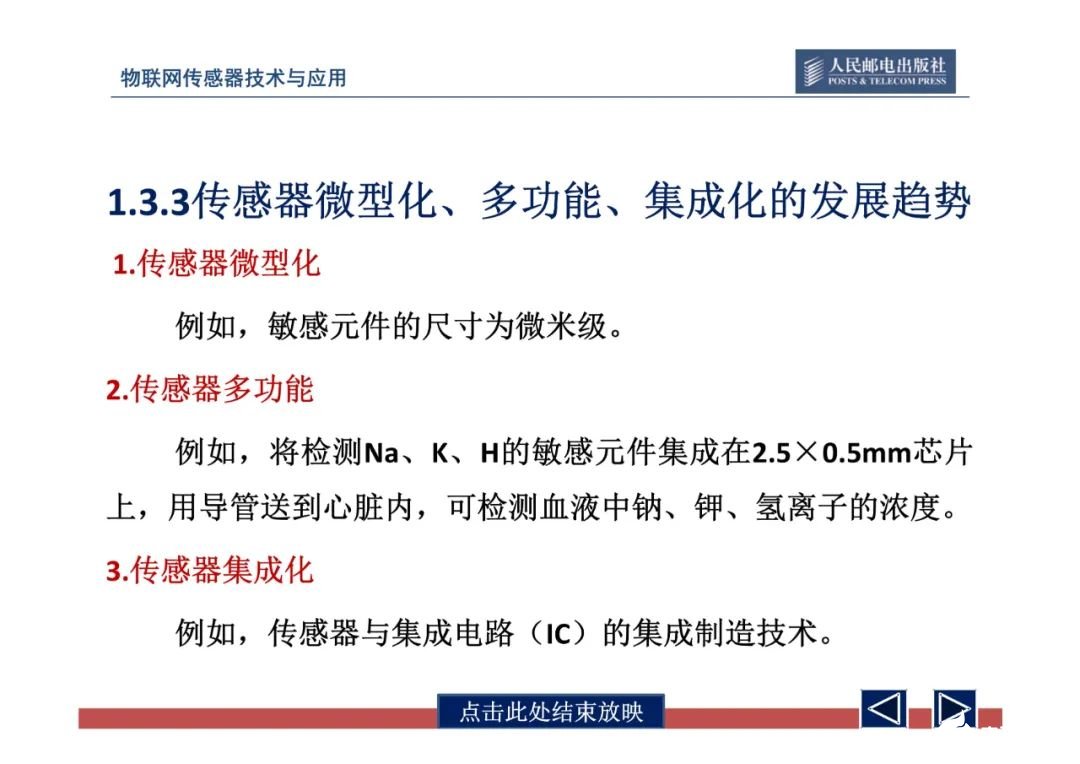 物联网传感器技术与应用

人民邮电出版社
POSTS & TELECOM PRESS

1.3.3传感器微型化、多功能、集成化的发展趋势

1.传感器微型化

例如，敏感元件的尺寸为微米级。

2.传感器多功能

例如，将检测Na、K、H的敏感元件集成在2.5×0.5mm芯片上，用导管送到心脏内，可检测血液中钠、钾、氢离子的浓度。

3.传感器集成化

例如，传感器与集成电路（IC）的集成制造技术。

点击此处结束放映